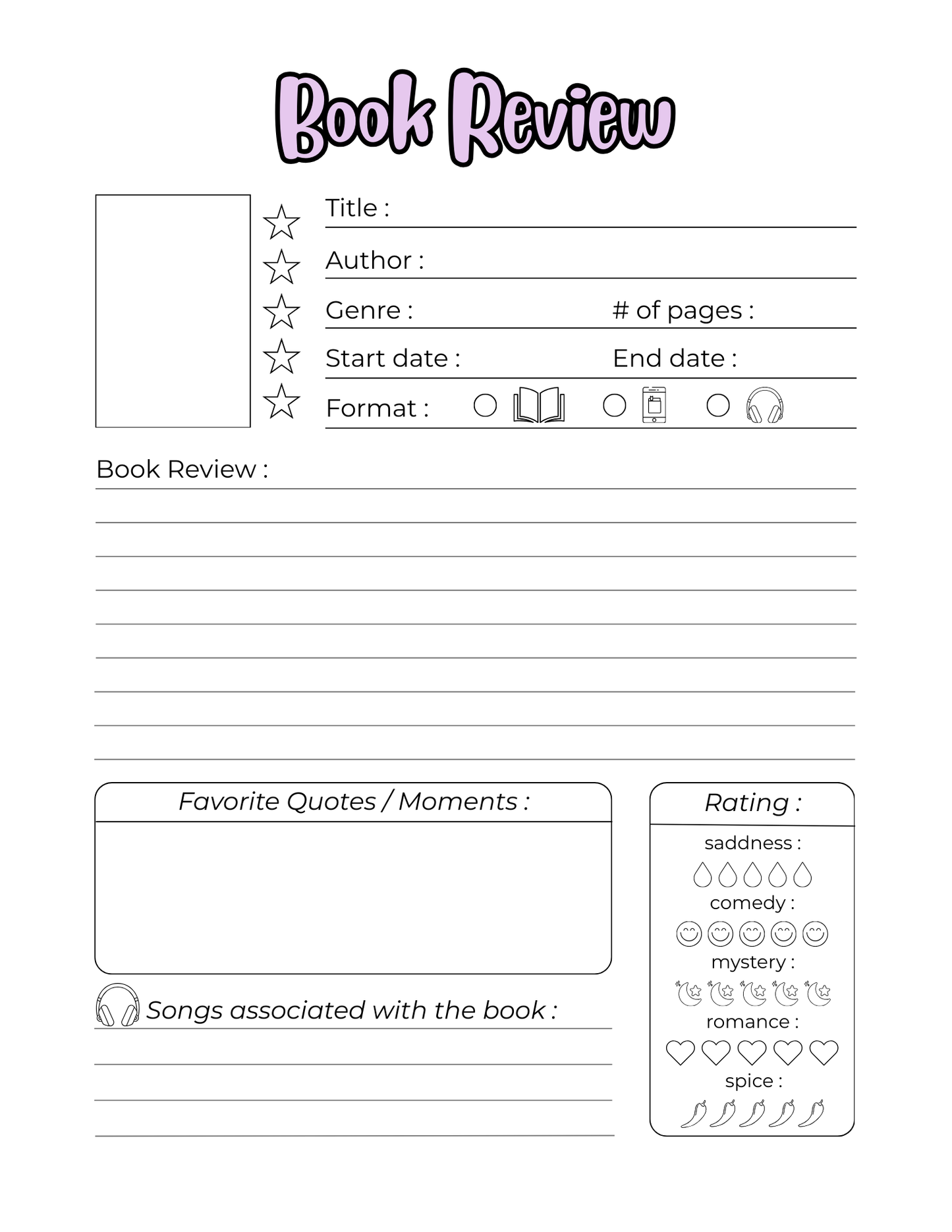 Book Review

Title :

Author :

Genre : # of pages :

Start date : End date :

Format :

Book Review :

Favorite Quotes / Moments :

Songs associated with the book :

Rating :

saddness :

comedy :

mystery :

romance :

spice :